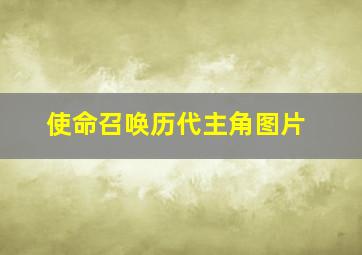 使命召唤历代主角图片